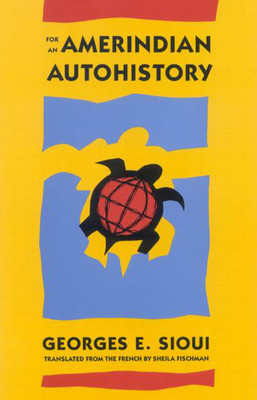 FOR AN AMERINDIAN AUTOHISTORY

GEORGES E. SIOUI

TRANSLATED FROM THE FRENCH BY SHEILA FISCHMAN